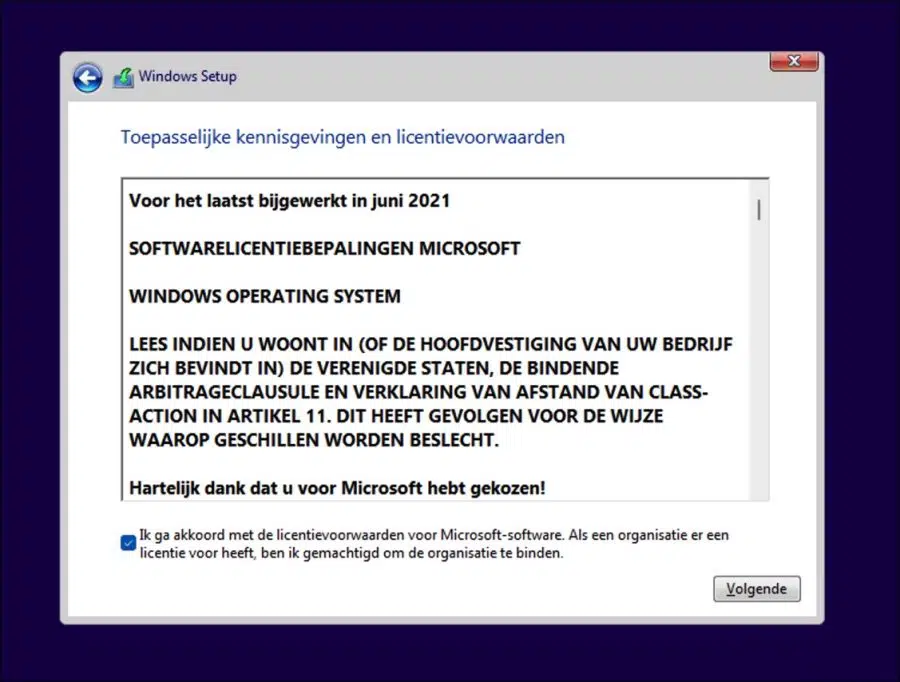 Windows Setup

Toepasselijke kennisgevingen en licentievoorwaarden

Voor het laatst bijgewerkt in juni 2021

SOFTWARELICENTIEBEPALINGEN MICROSOFT

WINDOWS OPERATING SYSTEM

LEES INDIEN U WOONT IN (OF DE HOOFDVESTIGING VAN UW BEDRIJF ZICH BEVINDT IN) DE VERENIGDE STATEN, DE BINDENDE ARBITRAGECLAUSULE EN VERKLARING VAN AFSTAND VAN CLASS-ACTION IN ARTIKEL 11. DIT HEEFT GEVOLGEN VOOR DE WIJZE WAAROP GESCHILLEN WORDEN BESLECHT.

Hartelijk dank dat u voor Microsoft hebt gekozen!

Ik ga akkoord met de licentievoorwaarden voor Microsoft-software. Als een organisatie er een licentie voor heeft, ben ik gemachtigd om de organisatie te binden.

Volgende